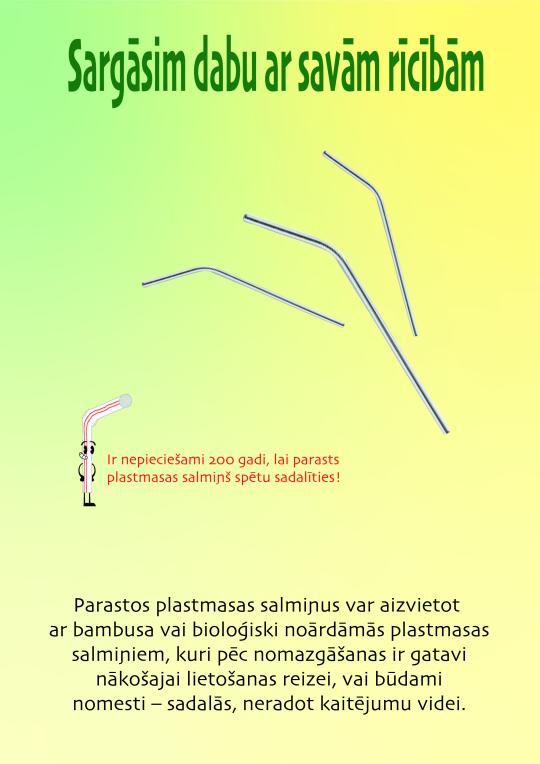 Sargāsim dabu ar savām rīcībām

Ir nepieciešami 200 gadi, lai parasts plastmasas salmiņš spētu sadalīties!

Parastos plastmasas salmiņus var aizvietot ar bambusa vai bioloģiski noārdāmās plastmasas salmiņiem, kuri pēc nomazgāšanas ir gatavi nākošajai lietošanas reizei, vai būdami nomesti – sadalās, neradot kaitējumu videi.